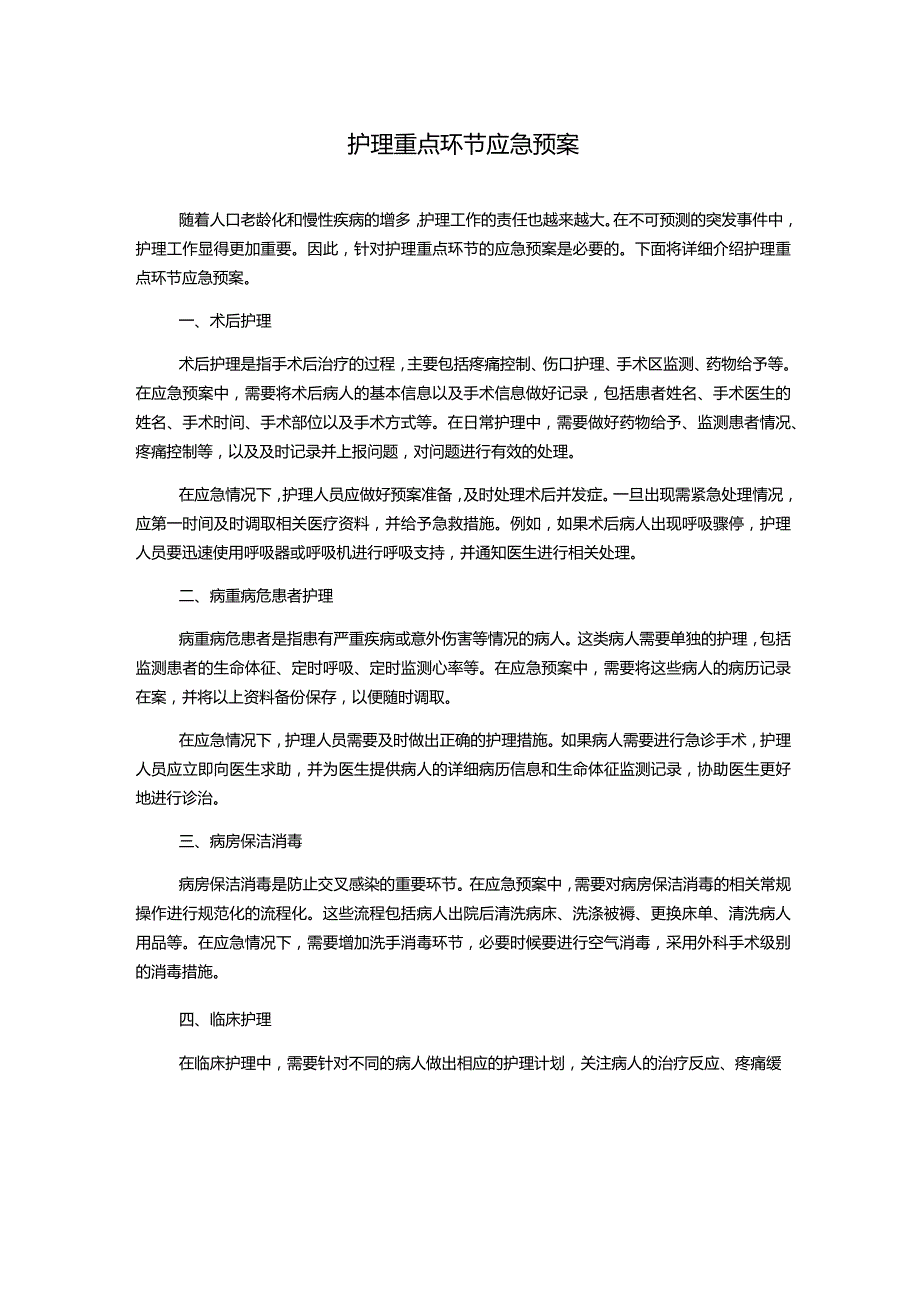 护理重点环节应急预案

随着人口老龄化和慢性疾病的增多,护理工作的责任也越来越大。在不可预测的突发事件中，护理工作显得更加重要。因此，针对护理重点环节的应急预案是必要的。下面将详细介绍护理重点环节应急预案。

一、术后护理

术后护理是指手术后治疗的过程，主要包括疼痛控制、伤口护理、手术区监测、药物给予等。在应急预案中，需要将术后病人的基本信息以及手术信息做好记录，包括患者姓名、手术医生的姓名、手术时间、手术部位以及手术方式等。在日常护理中，需要做好药物给予、监测患者情况、疼痛控制等，以及及时记录并上报问题，对问题进行有效的处理。

在应急情况下，护理人员应做好预案准备，及时处理术后并发症。一旦出现需紧急处理情况，应第一时间及时调取相关医疗资料，并给予急救措施。例如，如果术后病人出现呼吸骤停，护理人员要迅速使用呼吸器或呼吸机进行呼吸支持，并通知医生进行相关处理。

二、病重病危患者护理

病重病危患者是指患有严重疾病或意外伤害等情况的病人。这类病人需要单独的护理，包括监测患者的生命体征、定时呼吸、定时监测心率等。在应急预案中，需要将这些病人的病历记录在案，并将以上资料备份保存，以便随时调取。

在应急情况下，护理人员需要及时做出正确的护理措施。如果病人需要进行急诊手术，护理人员应立即向医生求助，并为医生提供病人的详细病历信息和生命体征监测记录，协助医生更好地进行诊治。

三、病房保洁消毒

病房保洁消毒是防止交叉感染的重要环节。在应急预案中，需要对病房保洁消毒的相关常规操作进行规范化的流程化。这些流程包括病人出院后清洗病床、洗涤被褥、更换床单、清洗病人用品等。在应急情况下，需要增加洗手消毒环节，必要时候要进行空气消毒，采用外科手术级别的消毒措施。

四、临床护理

在临床护理中，需要针对不同的病人做出相应的护理计划，关注病人的治疗反应、疼痛缓